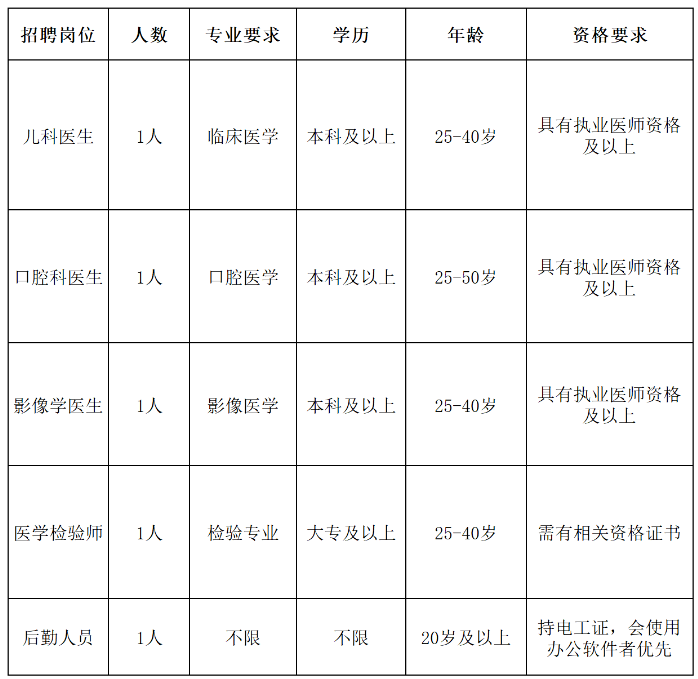 | 招聘岗位 | 人数 | 专业要求 | 学历 | 年龄 | 资格要求 |
|---|---|---|---|---|---|
| 儿科医生 | 1人 | 临床医学 | 本科及以上 | 25-40岁 | 具有执业医师资格及以上 |
| 口腔科医生 | 1人 | 口腔医学 | 本科及以上 | 25-50岁 | 具有执业医师资格及以上 |
| 影像学医生 | 1人 | 影像医学 | 本科及以上 | 25-40岁 | 具有执业医师资格及以上 |
| 医学检验师 | 1人 | 检验专业 | 大专及以上 | 25-40岁 | 需有相关资格证书 |
| 后勤人员 | 1人 | 不限 | 不限 | 20岁及以上 | 持电工证，会使用办公软件者优先 |